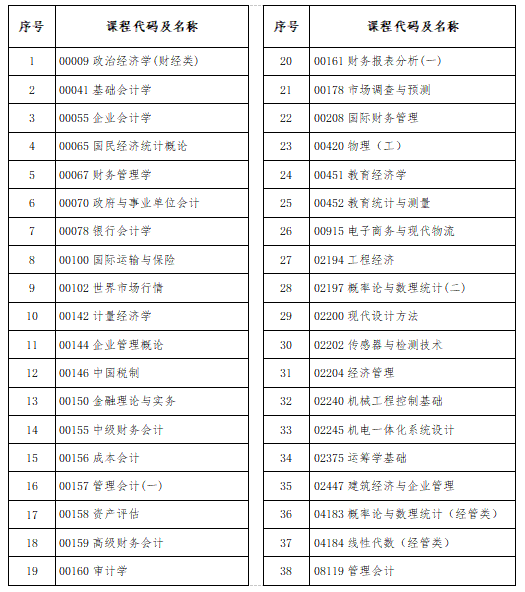 | 序号 | 课程代码及名称 |
|---|---|
| 1 | 00009 政治经济学(财经类) |
| 2 | 00041 基础会计学 |
| 3 | 00055 企业会计学 |
| 4 | 00065 国民经济统计概论 |
| 5 | 00067 财务管理学 |
| 6 | 00070 政府与事业单位会计 |
| 7 | 00078 银行会计学 |
| 8 | 00100 国际运输与保险 |
| 9 | 00102 世界市场行情 |
| 10 | 00142 计量经济学 |
| 11 | 00144 企业管理概论 |
| 12 | 00146 中国税制 |
| 13 | 00150 金融理论与实务 |
| 14 | 00155 中级财务会计 |
| 15 | 00156 成本会计 |
| 16 | 00157 管理会计(一) |
| 17 | 00158 资产评估 |
| 18 | 00159 高级财务会计 |
| 19 | 00160 审计学 |

| 序号 | 课程代码及名称 |
|---|---|
| 20 | 00161 财务报表分析(一) |
| 21 | 00178 市场调查与预测 |
| 22 | 00208 国际财务管理 |
| 23 | 00420 物理（工） |
| 24 | 00451 教育经济学 |
| 25 | 00452 教育统计与测量 |
| 26 | 00915 电子商务与现代物流 |
| 27 | 02194 工程经济 |
| 28 | 02197 概率论与数理统计(二) |
| 29 | 02200 现代设计方法 |
| 30 | 02202 传感器与检测技术 |
| 31 | 02204 经济管理 |
| 32 | 02240 机械工程控制基础 |
| 33 | 02245 机电一体化系统设计 |
| 34 | 02375 运筹学基础 |
| 35 | 02447 建筑经济与企业管理 |
| 36 | 04183 概率论与数理统计（经管类） |
| 37 | 04184 线性代数（经管类） |
| 38 | 08119 管理会计 |